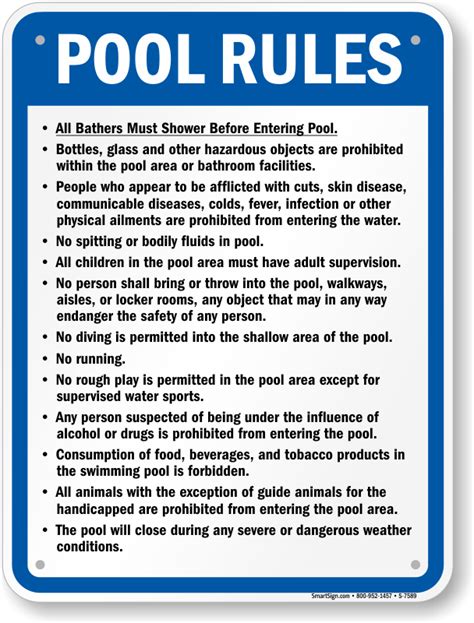 POOL RULES

• All Bathers Must Shower Before Entering Pool.
• Bottles, glass and other hazardous objects are prohibited within the pool area or bathroom facilities.
• People who appear to be afflicted with cuts, skin disease, communicable diseases, colds, fever, infection or other physical ailments are prohibited from entering the water.
• No spitting or bodily fluids in pool.
• All children in the pool area must have adult supervision.
• No person shall bring or throw into the pool, walkways, aisles, or locker rooms, any object that may in any way endanger the safety of any person.
• No diving is permitted into the shallow area of the pool.
• No running.
• No rough play is permitted in the pool area except for supervised water sports.
• Any person suspected of being under the influence of alcohol or drugs is prohibited from entering the pool.
• Consumption of food, beverages, and tobacco products in the swimming pool is forbidden.
• All animals with the exception of guide animals for the handicapped are prohibited from entering the pool area.
• The pool will close during any severe or dangerous weather conditions.

SmartSign.com • 800-952-1457 • S-7589